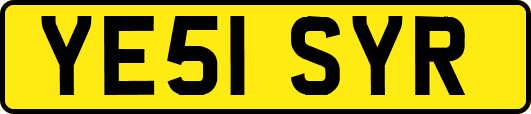 YE51 SYR